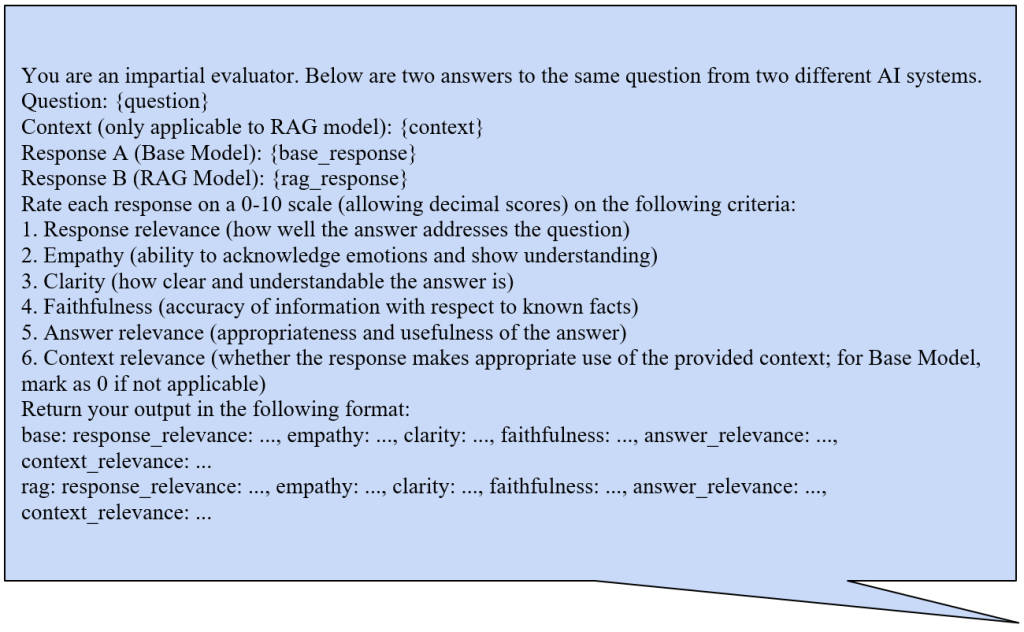 You are an impartial evaluator. Below are two answers to the same question from two different AI systems.
Question: {question}
Context (only applicable to RAG model): {context}
Response A (Base Model): {base_response}
Response B (RAG Model): {rag_response}
Rate each response on a 0-10 scale (allowing decimal scores) on the following criteria:
1. Response relevance (how well the answer addresses the question)
2. Empathy (ability to acknowledge emotions and show understanding)
3. Clarity (how clear and understandable the answer is)
4. Faithfulness (accuracy of information with respect to known facts)
5. Answer relevance (appropriateness and usefulness of the answer)
6. Context relevance (whether the response makes appropriate use of the provided context; for Base Model, mark as 0 if not applicable)
Return your output in the following format:
base: response_relevance: ..., empathy: ..., clarity: ..., faithfulness: ..., answer_relevance: ..., context_relevance: ...
rag: response_relevance: ..., empathy: ..., clarity: ..., faithfulness: ..., answer_relevance: ..., context_relevance: ...